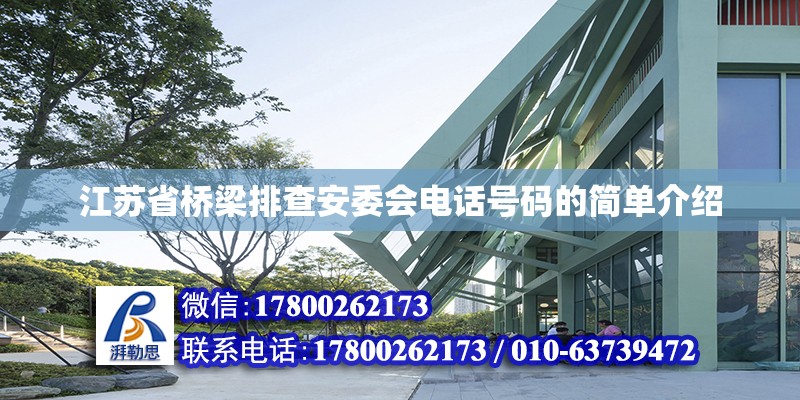 江苏省桥梁排查安委会电话号码的简单介绍

湃勒思

微信:17800262173

联系电话:17800262173 / 010-63739472